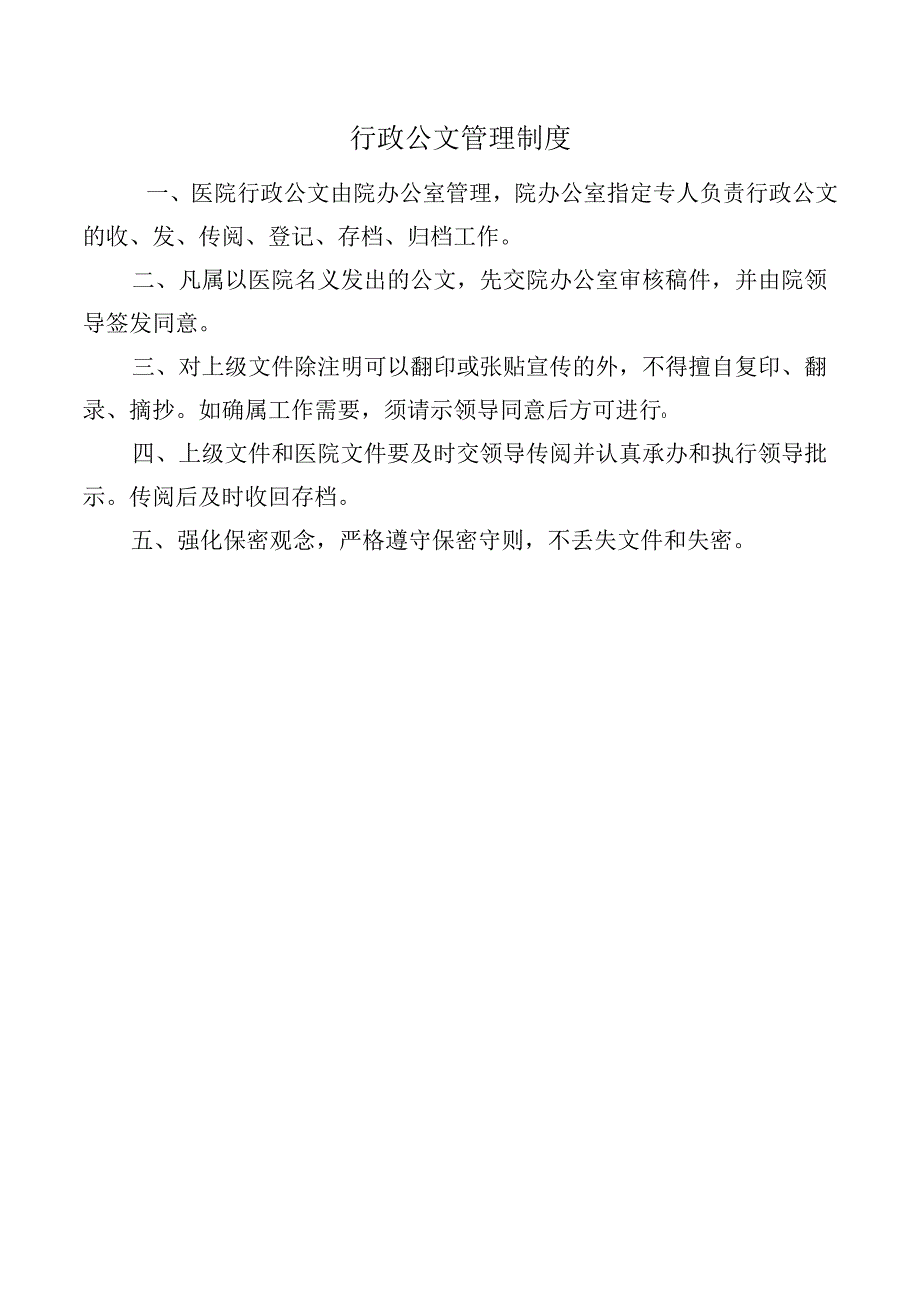 行政公文管理制度

一、医院行政公文由院办公室管理，院办公室指定专人负责行政公文的收、发、传阅、登记、存档、归档工作。

二、凡属以医院名义发出的公文，先交院办公室审核稿件，并由院领导签发同意。

三、对上级文件除注明可以翻印或张贴宣传的外，不得擅自复印、翻录、摘抄。如确属工作需要，须请示领导同意后方可进行。

四、上级文件和医院文件要及时交领导传阅并认真承办和执行领导批示。传阅后及时收回存档。

五、强化保密观念，严格遵守保密守则，不丢失文件和失密。